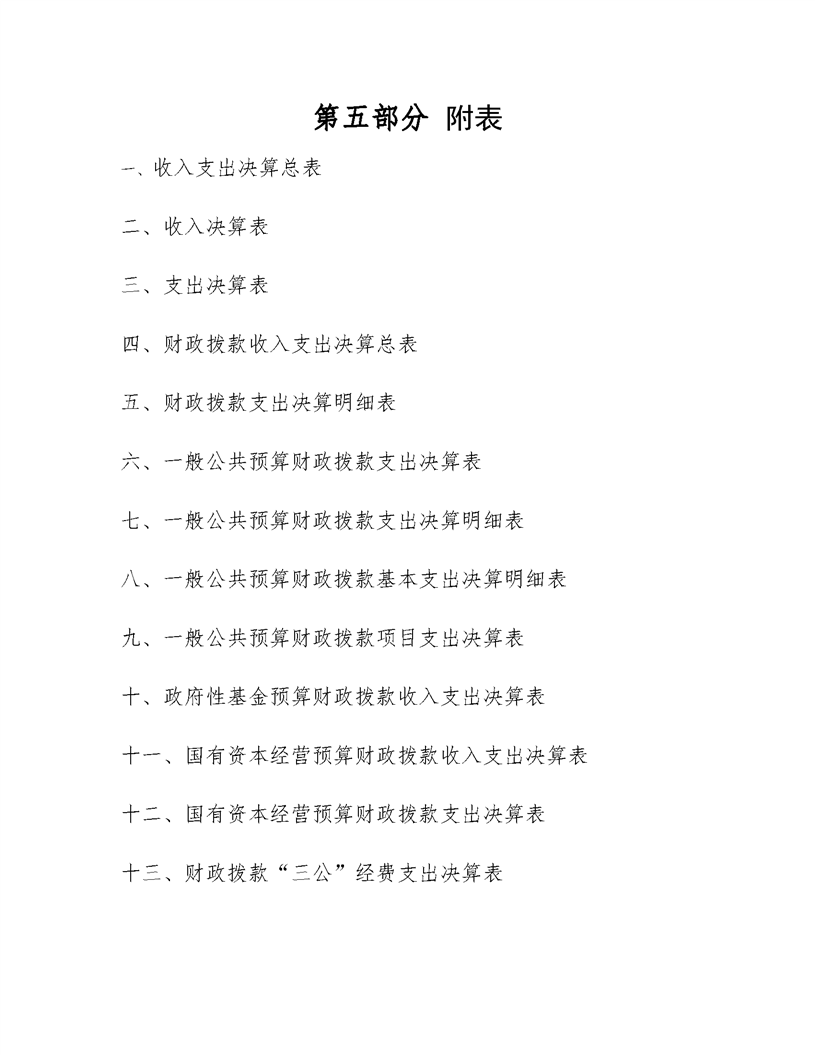 第五部分 附表

一、收入支出决算总表

二、收入决算表

三、支出决算表

四、财政拨款收入支出决算总表

五、财政拨款支出决算明细表

六、一般公共预算财政拨款支出决算表

七、一般公共预算财政拨款支出决算明细表

八、一般公共预算财政拨款基本支出决算明细表

九、一般公共预算财政拨款项目支出决算表

十、政府性基金预算财政拨款收入支出决算表

十一、国有资本经营预算财政拨款收入支出决算表

十二、国有资本经营预算财政拨款支出决算表

十三、财政拨款“三公”经费支出决算表